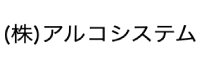 (株)アルコシステム